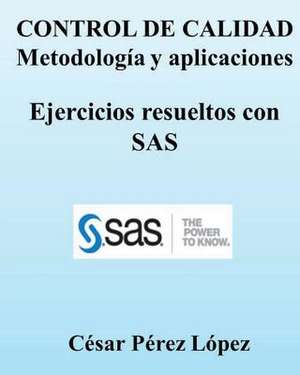 CONTROL DE CALIDAD
Metodología y aplicaciones

Ejercicios resueltos con SAS

sas. THE POWER TO KNOW.

César Pérez López